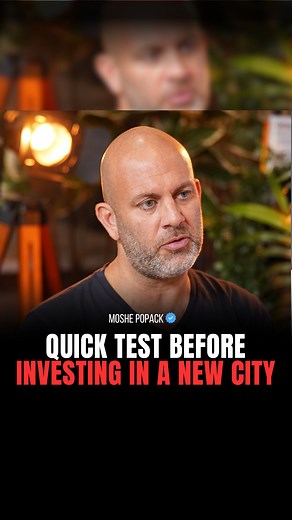 MOSHE POPACK

QUICK TEST BEFORE INVESTING IN A NEW CITY